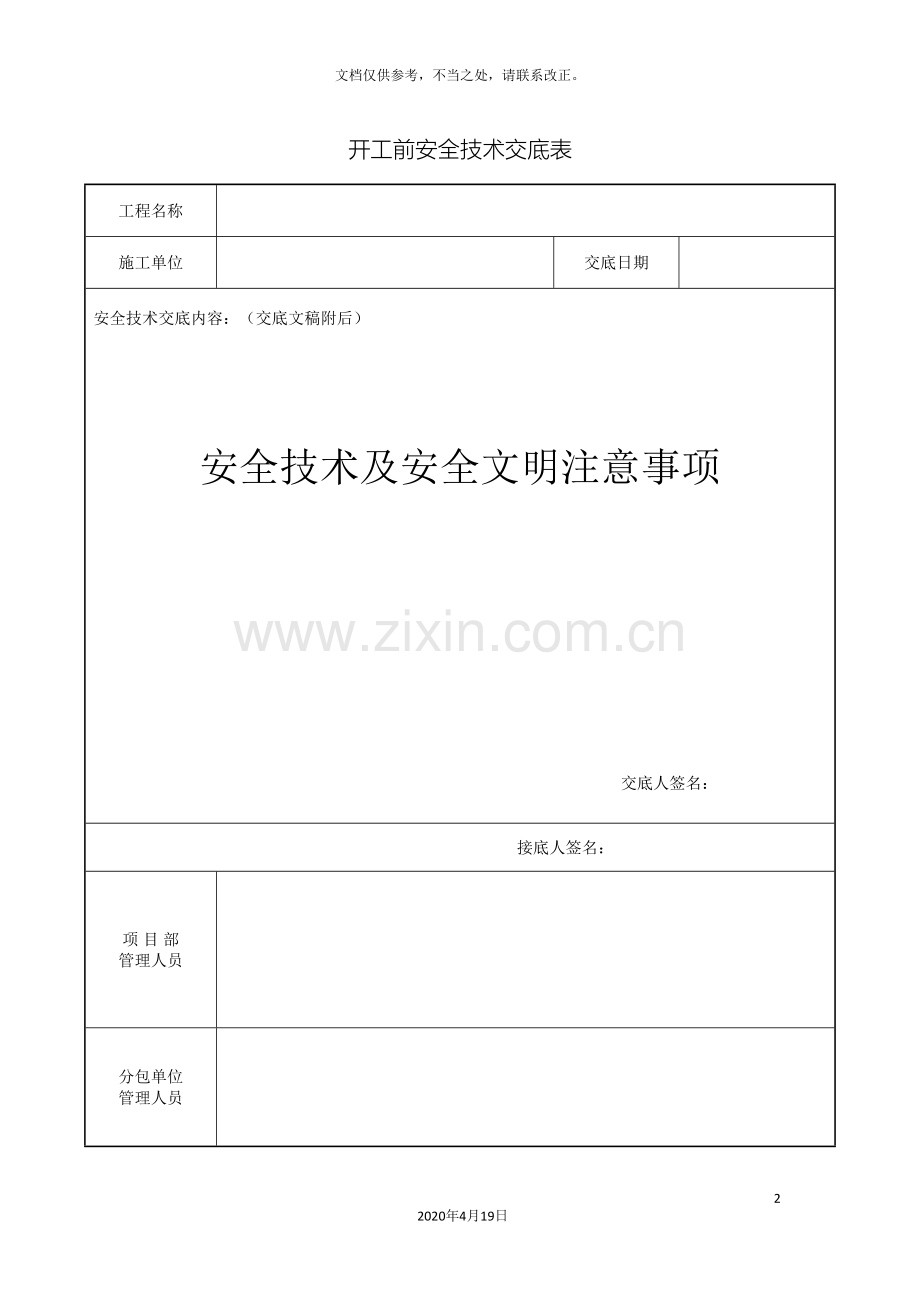 文档仅供参考，不当之处，请联系改正。

开工前安全技术交底表

| 工程名称 | | | |
|---|---|---|---|
| 施工单位 | | 交底日期 | |

安全技术交底内容：（交底文稿附后）

安全技术及安全文明注意事项

www.zixin.com.cn

交底人签名：

接底人签名：

| 项 目 部 管理人员 | |
|---|---|
| 分包单位 管理人员 | |

2

2020年4月19日